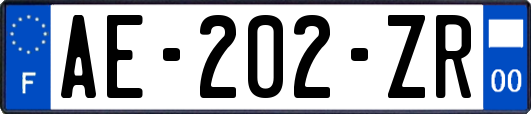 F
AE-202-ZR
00